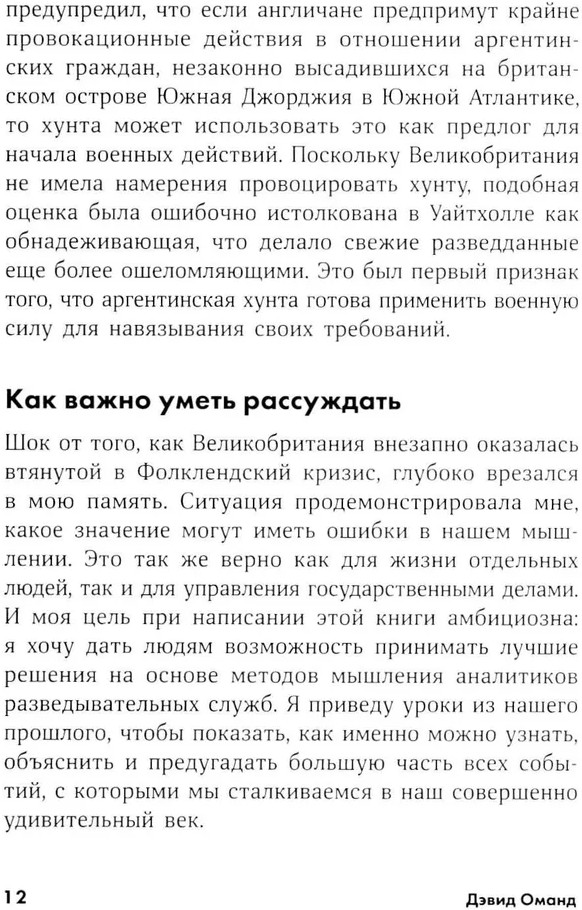 предупредил, что если англичане предпримут крайне провокационные действия в отношении аргентинских граждан, незаконно высадившихся на британском острове Южная Джорджия в Южной Атлантике, то хунта может использовать это как предлог для начала военных действий. Поскольку Великобритания не имела намерения провоцировать хунту, подобная оценка была ошибочно истолкована в Уайтхолле как обнадеживающая, что делало свежие разведданные еще более ошеломляющими. Это был первый признак того, что аргентинская хунта готова применить военную силу для навязывания своих требований.

Как важно уметь рассуждать

Шок от того, как Великобритания внезапно оказалась втянутой в Фолклендский кризис, глубоко врезался в мою память. Ситуация продемонстрировала мне, какое значение могут иметь ошибки в нашем мышлении. Это так же верно как для жизни отдельных людей, так и для управления государственными делами. И моя цель при написании этой книги амбициозна: я хочу дать людям возможность принимать лучшие решения на основе методов мышления аналитиков разведывательных служб. Я приведу уроки из нашего прошлого, чтобы показать, как именно можно узнать, объяснить и предугадать большую часть всех событий, с которыми мы сталкиваемся в наш совершенно удивительный век.

12

Дэвид Оманд